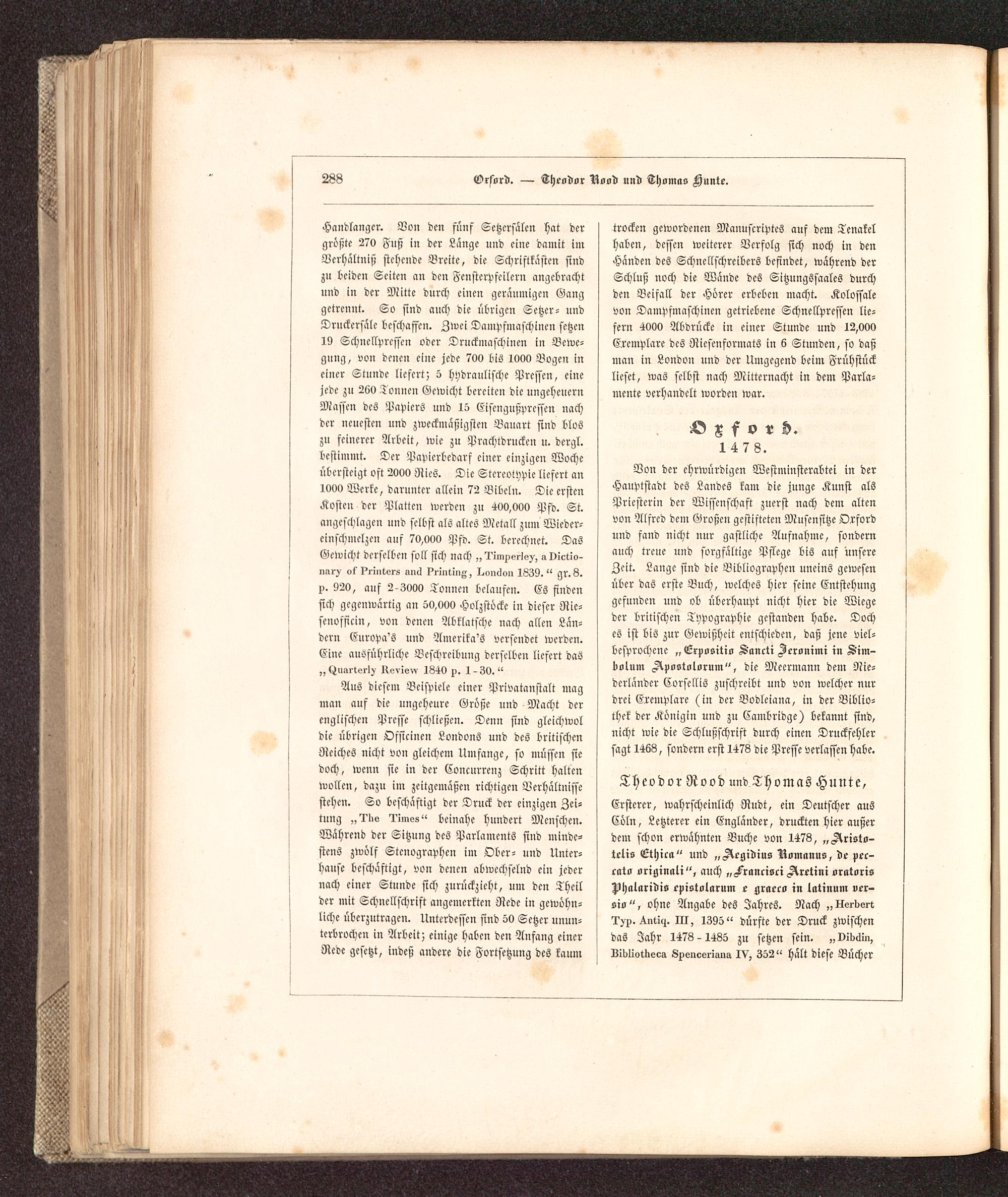 288 Oxford. — Theodor Rood und Thomas Hunte.

Handlanger. Von den fünf Setzersälen hat der größte 270 Fuß in der Länge und eine damit im Verhältniß stehende Breite, die Schriftkästen sind zu beiden Seiten an den Fensterpfeilern angebracht und in der Mitte durch einen geräumigen Gang getrennt. So sind auch die übrigen Setzer- und Druckersäle beschaffen. Zwei Dampfmaschinen setzen 19 Schnellpressen oder Druckmaschinen in Bewegung, von denen eine jede 700 bis 1000 Bogen in einer Stunde liefert; 5 hydraulische Pressen, eine jede zu 260 Tonnen Gewicht bereiten die ungeheuern Massen des Papiers und 15 Eisengußpressen nach der neuesten und zweckmäßigsten Bauart sind blos zu feinerer Arbeit, wie zu Prachtdrucken u. dergl. bestimmt. Der Papierbedarf einer einzigen Woche übersteigt oft 2000 Ries. Die Stereotypie liefert an 1000 Werke, darunter allein 72 Bibeln. Die ersten Kosten der Platten werden zu 400,000 Pfd. St. angeschlagen und selbst als altes Metall zum Wiedereinschmelzen auf 70,000 Pfd. St. berechnet. Das Gewicht derselben soll sich nach „Timperley, a Dictionary of Printers and Printing, London 1839.“ gr. 8. p. 920, auf 2-3000 Tonnen belaufen. Es finden sich gegenwärtig an 50,000 Holzstöcke in dieser Riesenofficin, von denen Abklatsche nach allen Ländern Europa's und Amerika's versendet werden. Eine ausführliche Beschreibung derselben liefert das „Quarterly Review 1840 p. 1-30.“

Aus diesem Beispiele einer Privatanstalt mag man auf die ungeheure Größe und Macht der englischen Presse schließen. Denn sind gleichwol die übrigen Officinen Londons und des britischen Reiches nicht von gleichem Umfange, so müssen sie doch, wenn sie in der Concurrenz Schritt halten wollen, dazu im zeitgemäßen richtigen Verhältnisse stehen. So beschäftigt der Druck der einzigen Zeitung „The Times“ beinahe hundert Menschen. Während der Sitzung des Parlaments sind mindestens zwölf Stenographen im Ober- und Unterhause beschäftigt, von denen abwechselnd ein jeder nach einer Stunde sich zurückzieht, um den Theil der mit Schnellschrift angemerkten Rede in gewöhnliche überzutragen. Unterdessen sind 50 Setzer ununterbrochen in Arbeit; einige haben den Anfang einer Rede gesetzt, indeß andere die Fortsetzung des kaum trocken gewordenen Manuscriptes auf dem Tenakel haben, dessen weiterer Verfolg sich noch in den Händen des Schnellschreibers befindet, während der Schluß noch die Wände des Sitzungssaales durch den Beifall der Hörer erbeben macht. Kolossale von Dampfmaschinen getriebene Schnellpressen liefern 4000 Abdrücke in einer Stunde und 12,000 Exemplare des Riesenformats in 6 Stunden, so daß man in London und der Umgegend beim Frühstück lieset, was selbst nach Mitternacht in dem Parlamente verhandelt worden war.

Oxford.
1478.

Von der ehrwürdigen Westminsterabtei in der Hauptstadt des Landes kam die junge Kunst als Priesterin der Wissenschaft zuerst nach dem alten von Alfred dem Großen gestifteten Musensitze Oxford und fand nicht nur gastliche Aufnahme, sondern auch treue und sorgfältige Pflege bis auf unsere Zeit. Lange sind die Bibliographen uneins gewesen über das erste Buch, welches hier seine Entstehung gefunden und ob überhaupt nicht hier die Wiege der britischen Typographie gestanden habe. Doch es ist bis zur Gewißheit entschieden, daß jene vielbesprochene „Expositio Sancti Jeronimi in Simbolum Apostolorum“, die Meermann dem Niederländer Corsellis zuschreibt und von welcher nur drei Exemplare (in der Bodleiana, in der Bibliothek der Königin und zu Cambridge) bekannt sind, nicht wie die Schlußschrift durch einen Druckfehler sagt 1468, sondern erst 1478 die Presse verlassen habe.

Theodor Rood und Thomas Hunte,

Ersterer, wahrscheinlich Rudt, ein Deutscher aus Cöln, Letzterer ein Engländer, druckten hier außer dem schon erwähnten Buche von 1478, „Aristotelis Ethica“ und „Aegidius Romanus, de peccato originali“, auch „Francisci Aretini oratoris Phalaridis epistolarum e graeco in latinum versio“, ohne Angabe des Jahres. Nach „Herbert Typ. Antiq. III, 1395“ dürfte der Druck zwischen das Jahr 1478-1485 zu setzen sein. „Dibdin, Bibliotheca Spenceriana IV, 352“ hält diese Bücher